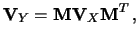 $\mathbf{V}_Y = \mathbf{M}\mathbf{V}_X\mathbf{M}^T,$